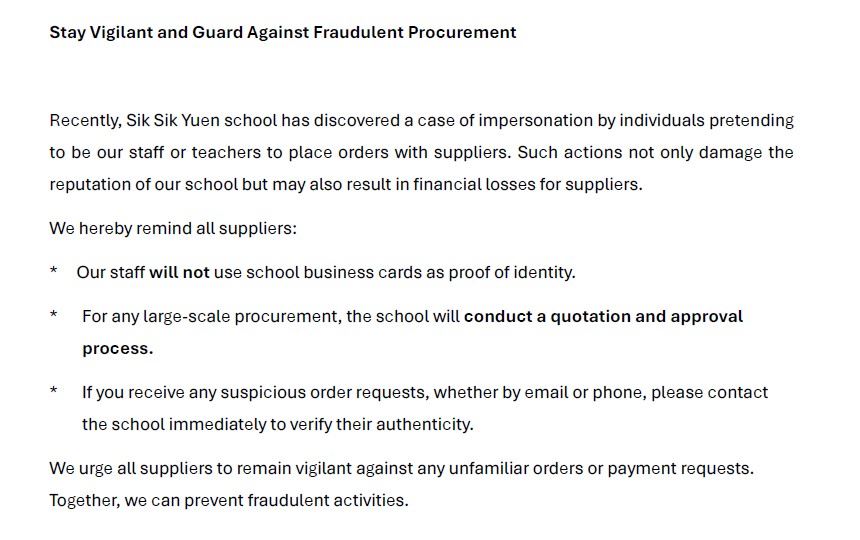 Stay Vigilant and Guard Against Fraudulent Procurement

Recently, Sik Sik Yuen school has discovered a case of impersonation by individuals pretending to be our staff or teachers to place orders with suppliers. Such actions not only damage the reputation of our school but may also result in financial losses for suppliers.

We hereby remind all suppliers:

* Our staff will not use school business cards as proof of identity.

* For any large-scale procurement, the school will conduct a quotation and approval process.

* If you receive any suspicious order requests, whether by email or phone, please contact the school immediately to verify their authenticity.

We urge all suppliers to remain vigilant against any unfamiliar orders or payment requests. Together, we can prevent fraudulent activities.